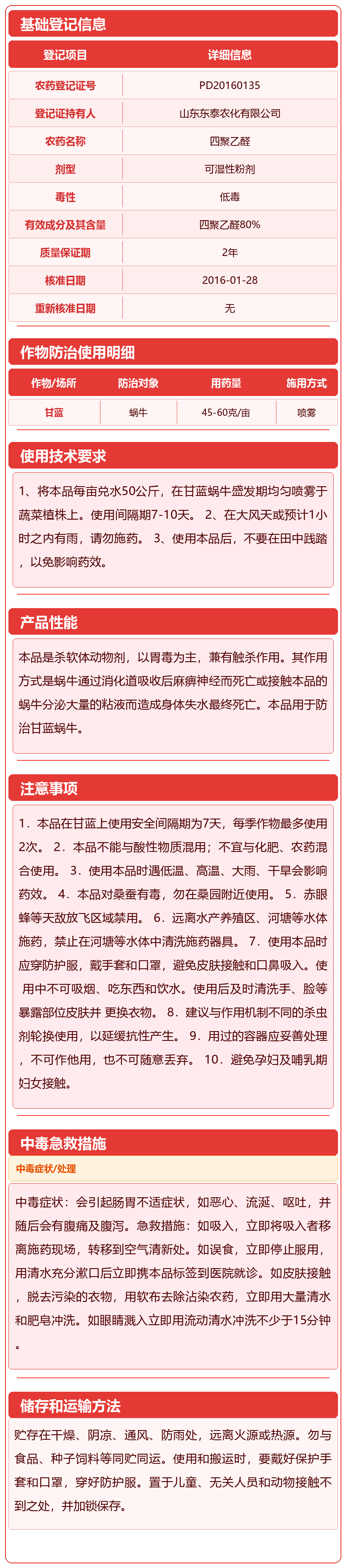 基础登记信息

| 登记项目 | 详细信息 |
|---|---|
| 农药登记证号 | PD20160135 |
| 登记证持有人 | 山东东泰农化有限公司 |
| 农药名称 | 四聚乙醛 |
| 剂型 | 可湿性粉剂 |
| 毒性 | 低毒 |
| 有效成分及其含量 | 四聚乙醛80% |
| 质量保证期 | 2年 |
| 核准日期 | 2016-01-28 |
| 重新核准日期 | 无 |

作物防治使用明细

| 作物/场所 | 防治对象 | 用药量 | 施用方式 |
|---|---|---|---|
| 甘蓝 | 蜗牛 | 45-60克/亩 | 喷雾 |

使用技术要求

1、将本品每亩兑水50公斤，在甘蓝蜗牛盛发期均匀喷雾于蔬菜植株上。使用间隔期7-10天。 2、在大风天或预计1小时之内有雨，请勿施药。 3、使用本品后，不要在田中践踏，以免影响药效。

产品性能

本品是杀软体动物剂，以胃毒为主，兼有触杀作用。其作用方式是蜗牛通过消化道吸收后麻痹神经而死亡或接触本品的蜗牛分泌大量的粘液而造成身体失水最终死亡。本品用于防治甘蓝蜗牛。

注意事项

1．本品在甘蓝上使用安全间隔期为7天，每季作物最多使用2次。 2．本品不能与酸性物质混用；不宜与化肥、农药混合使用。 3．使用本品时遇低温、高温、大雨、干旱会影响药效。 4．本品对桑蚕有毒，勿在桑园附近使用。 5．赤眼蜂等天敌放飞区域禁用。 6．远离水产养殖区、河塘等水体施药，禁止在河塘等水体中清洗施药器具。 7．使用本品时应穿防护服，戴手套和口罩，避免皮肤接触和口鼻吸入。使用中不可吸烟、吃东西和饮水。使用后及时清洗手、脸等暴露部位皮肤并 更换衣物。 8．建议与作用机制不同的杀虫剂轮换使用，以延缓抗性产生。 9．用过的容器应妥善处理，不可作他用，也不可随意丢弃。 10．避免孕妇及哺乳期妇女接触。

中毒急救措施

中毒症状/处理

中毒症状：会引起肠胃不适症状，如恶心、流涎、呕吐，并随后会有腹痛及腹泻。急救措施：如吸入，立即将吸入者移离施药现场，转移到空气清新处。如误食，立即停止服用，用清水充分漱口后立即携本品标签到医院就诊。如皮肤接触，脱去污染的衣物，用软布去除沾染农药，立即用大量清水和肥皂冲洗。如眼睛溅入立即用流动清水冲洗不少于15分钟。

储存和运输方法

贮存在干燥、阴凉、通风、防雨处，远离火源或热源。勿与食品、种子饲料等同贮同运。使用和搬运时，要戴好保护手套和口罩，穿好防护服。置于儿童、无关人员和动物接触不到之处，并加锁保存。